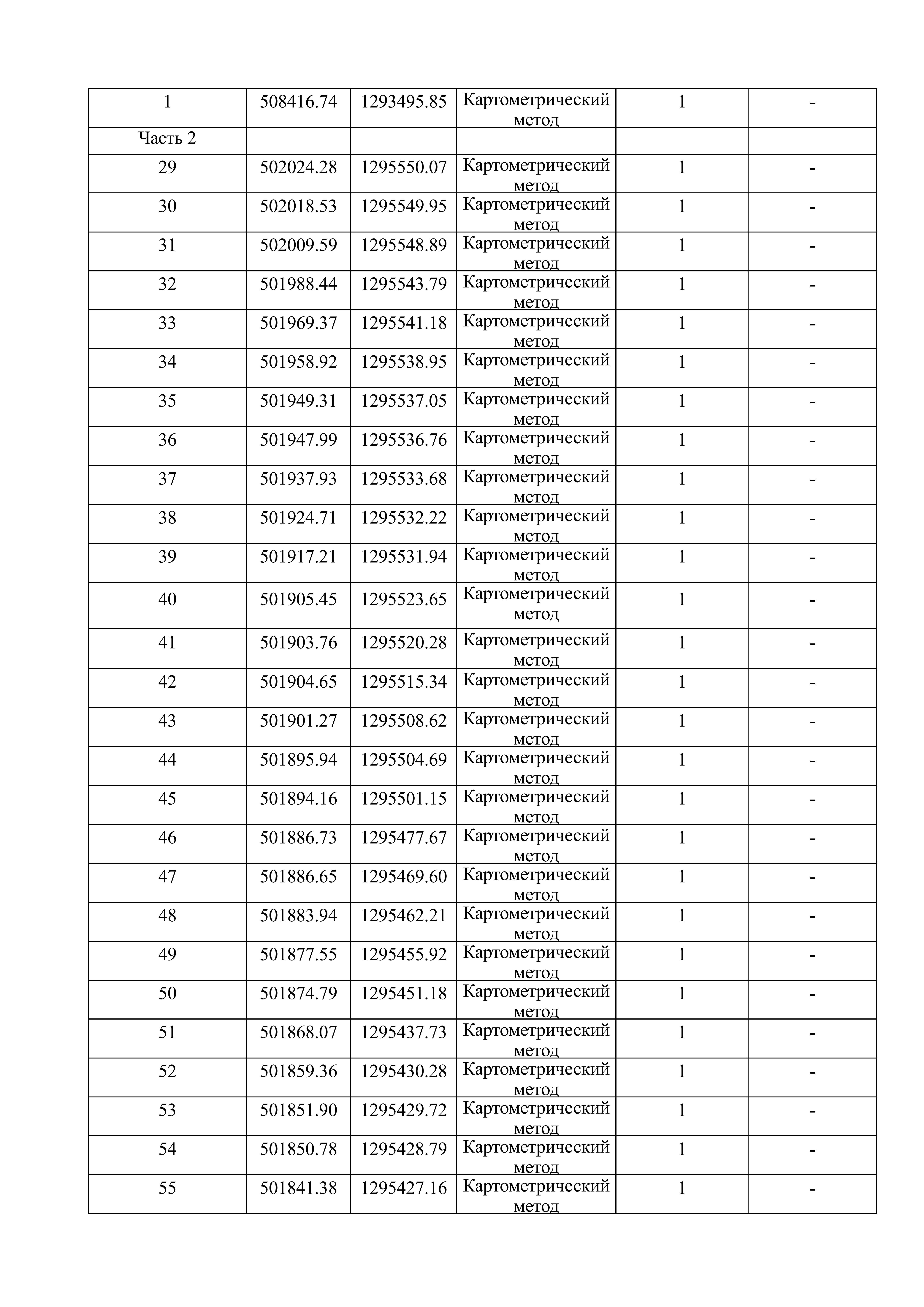 | 1 | 508416.74 | 1293495.85 | Картометрический метод | 1 | - |
|---|---|---|---|---|---|
| Часть 2 | | | | | |
| 29 | 502024.28 | 1295550.07 | Картометрический метод | 1 | - |
| 30 | 502018.53 | 1295549.95 | Картометрический метод | 1 | - |
| 31 | 502009.59 | 1295548.89 | Картометрический метод | 1 | - |
| 32 | 501988.44 | 1295543.79 | Картометрический метод | 1 | - |
| 33 | 501969.37 | 1295541.18 | Картометрический метод | 1 | - |
| 34 | 501958.92 | 1295538.95 | Картометрический метод | 1 | - |
| 35 | 501949.31 | 1295537.05 | Картометрический метод | 1 | - |
| 36 | 501947.99 | 1295536.76 | Картометрический метод | 1 | - |
| 37 | 501937.93 | 1295533.68 | Картометрический метод | 1 | - |
| 38 | 501924.71 | 1295532.22 | Картометрический метод | 1 | - |
| 39 | 501917.21 | 1295531.94 | Картометрический метод | 1 | - |
| 40 | 501905.45 | 1295523.65 | Картометрический метод | 1 | - |
| 41 | 501903.76 | 1295520.28 | Картометрический метод | 1 | - |
| 42 | 501904.65 | 1295515.34 | Картометрический метод | 1 | - |
| 43 | 501901.27 | 1295508.62 | Картометрический метод | 1 | - |
| 44 | 501895.94 | 1295504.69 | Картометрический метод | 1 | - |
| 45 | 501894.16 | 1295501.15 | Картометрический метод | 1 | - |
| 46 | 501886.73 | 1295477.67 | Картометрический метод | 1 | - |
| 47 | 501886.65 | 1295469.60 | Картометрический метод | 1 | - |
| 48 | 501883.94 | 1295462.21 | Картометрический метод | 1 | - |
| 49 | 501877.55 | 1295455.92 | Картометрический метод | 1 | - |
| 50 | 501874.79 | 1295451.18 | Картометрический метод | 1 | - |
| 51 | 501868.07 | 1295437.73 | Картометрический метод | 1 | - |
| 52 | 501859.36 | 1295430.28 | Картометрический метод | 1 | - |
| 53 | 501851.90 | 1295429.72 | Картометрический метод | 1 | - |
| 54 | 501850.78 | 1295428.79 | Картометрический метод | 1 | - |
| 55 | 501841.38 | 1295427.16 | Картометрический метод | 1 | - |